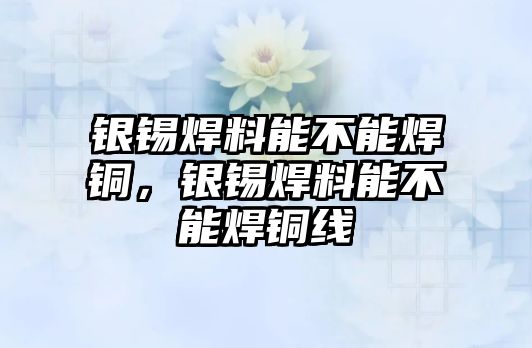 银锡焊料能不能焊铜，银锡焊料能不能焊铜线